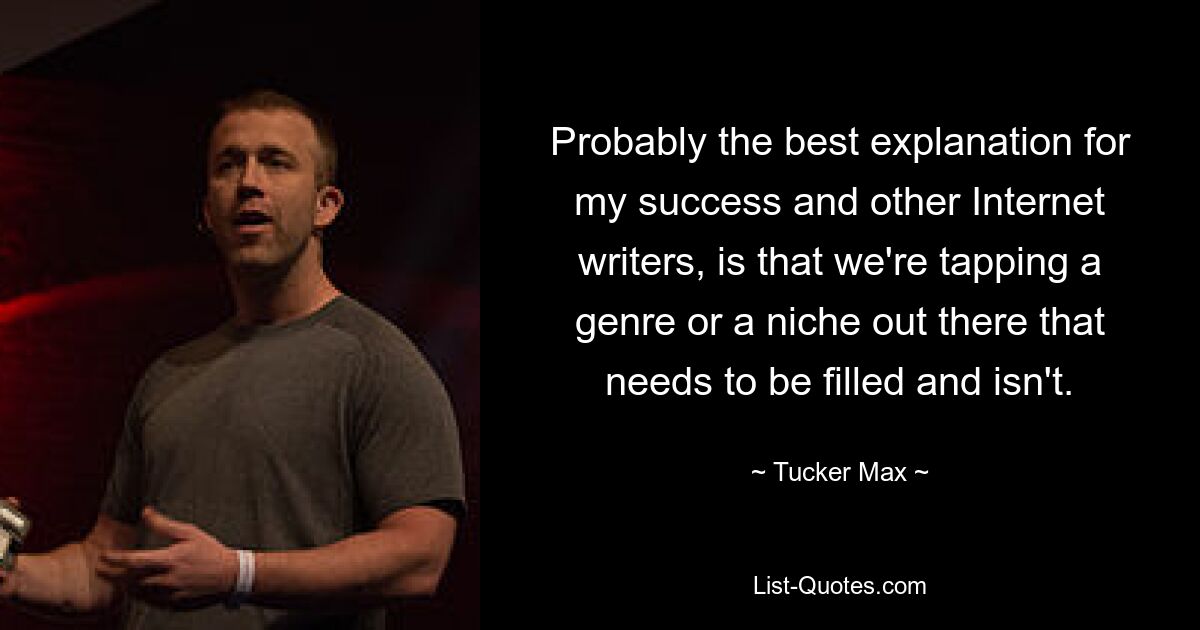 Probably the best explanation for my success and other Internet writers, is that we're tapping a genre or a niche out there that needs to be filled and isn't.

~ Tucker Max ~

List-Quotes.com